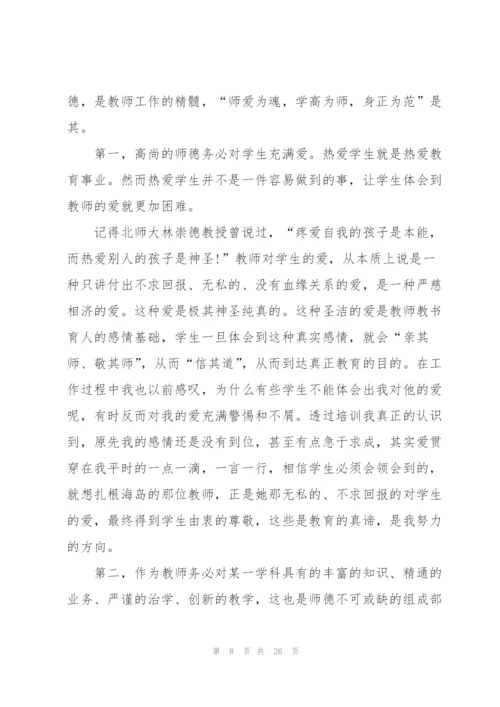 德，是教师工作的精髓，“师爱为魂，学高为师，身正为范”是其。

第一，高尚的师德务必对学生充满爱。热爱学生就是热爱教育事业。然而热爱学生并不是一件容易做到的事，让学生体会到教师的爱就更加困难。

记得北师大林崇德教授曾说过，“疼爱自我的孩子是本能，而热爱别人的孩子是神圣!”教师对学生的爱，从本质上说是一种只讲付出不求回报、无私的、没有血缘关系的爱，是一种严慈相济的爱。这种爱是极其神圣纯真的。这种圣洁的爱是教师教书育人的感情基础，学生一旦体会到这种真实感情，就会“亲其师、敬其师”，从而“信其道”，从而到达真正教育的目的。在工作过程中我也以前感叹，为什么有些学生不能体会出我对他的爱呢，有时反而对我的爱充满警惕和不屑。透过培训我真正的认识到，原先我的感情还是没有到位，甚至有点急于求成，其实爱贯穿在我平时的一点一滴，一言一行，相信学生必须会领会到的，就想扎根海岛的那位教师，正是她那无私的、不求回报的对学生的爱，最终得到学生由衷的尊敬，这些是教育的真谛，是我努力的方向。

第二，作为教师务必对某一学科具有的丰富的知识、精通的业务、严谨的治学、创新的教学，这也是师德不可或缺的组成部

第 8 页 共 26 页